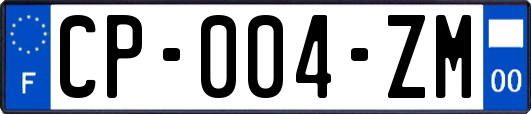 F
CP-004-ZM
00